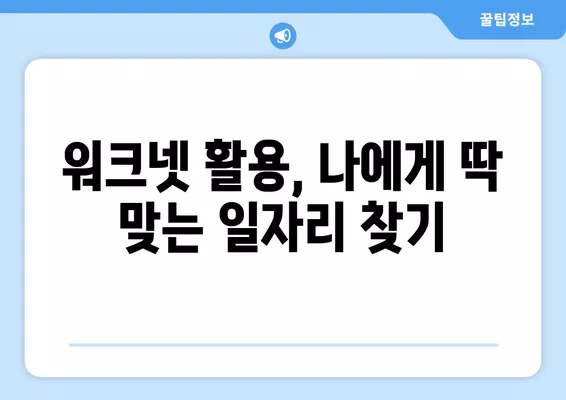 꿀팁정보

워크넷 활용, 나에게 딱 맞는 일자리 찾기